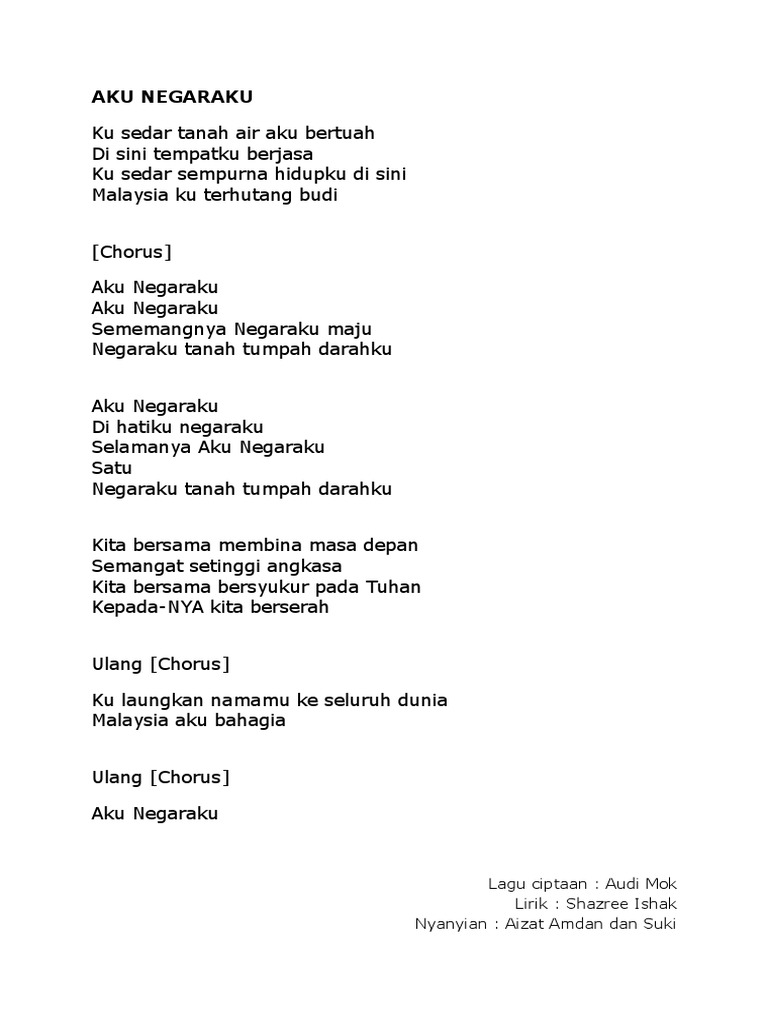 AKU NEGARAKU

Ku sedar tanah air aku bertuah
Di sini tempatku berjasa
Ku sedar sempurna hidupku di sini
Malaysia ku terhutang budi

[Chorus]

Aku Negaraku
Aku Negaraku
Sememangnya Negaraku maju
Negaraku tanah tumpah darahku

Aku Negaraku
Di hatiku negaraku
Selamanya Aku Negaraku
Satu
Negaraku tanah tumpah darahku

Kita bersama membina masa depan
Semangat setinggi angkasa
Kita bersama bersyukur pada Tuhan
Kepada-NYA kita berserah

Ulang [Chorus]

Ku laungkan namamu ke seluruh dunia
Malaysia aku bahagia

Ulang [Chorus]

Aku Negaraku

Lagu ciptaan : Audi Mok
Lirik : Shazree Ishak
Nyanyian : Aizat Amdan dan Suki